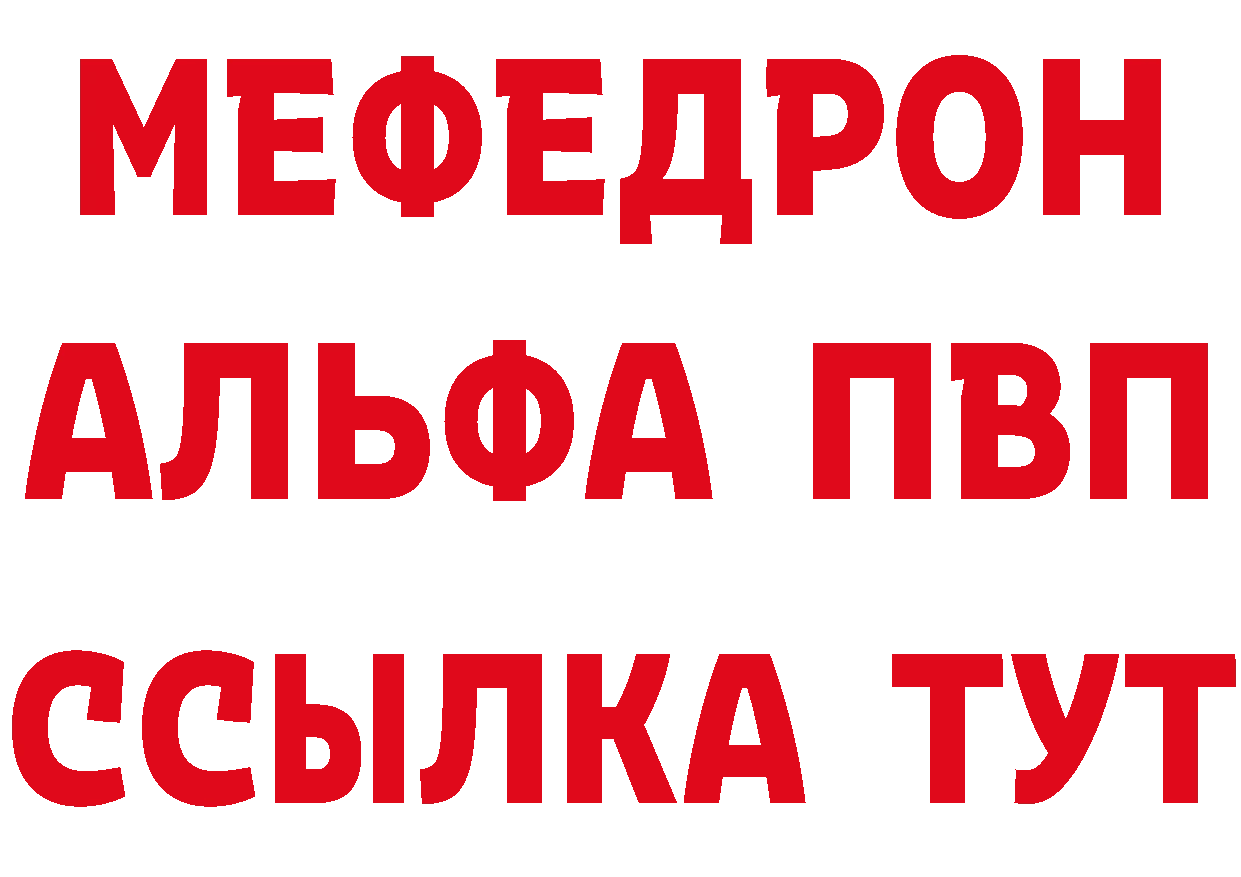 МЕФЕДРОН
АЛЬФА ПВП
ССЫЛКА ТУТ